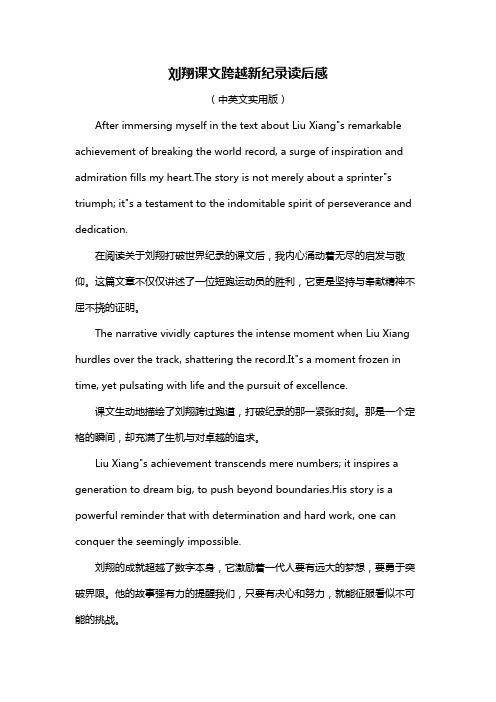 刘翔课文跨越新纪录读后感

（中英文实用版）

After immersing myself in the text about Liu Xiang"s remarkable achievement of breaking the world record, a surge of inspiration and admiration fills my heart.The story is not merely about a sprinter"s triumph; it"s a testament to the indomitable spirit of perseverance and dedication.

在阅读关于刘翔打破世界纪录的课文后，我内心涌动着无尽的启发与敬仰。这篇文章不仅仅讲述了一位短跑运动员的胜利，它更是坚持与奉献精神不屈不挠的证明。

The narrative vividly captures the intense moment when Liu Xiang hurdles over the track, shattering the record.It"s a moment frozen in time, yet pulsating with life and the pursuit of excellence.

课文生动地描绘了刘翔跨过跑道，打破纪录的那一紧张时刻。那是一个定格的瞬间，却充满了生机与对卓越的追求。

Liu Xiang"s achievement transcends mere numbers; it inspires a generation to dream big, to push beyond boundaries.His story is a powerful reminder that with determination and hard work, one can conquer the seemingly impossible.

刘翔的成就超越了数字本身，它激励着一代人要有远大的梦想，要勇于突破界限。他的故事强有力的提醒我们，只要有决心和努力，就能征服看似不可能的挑战。